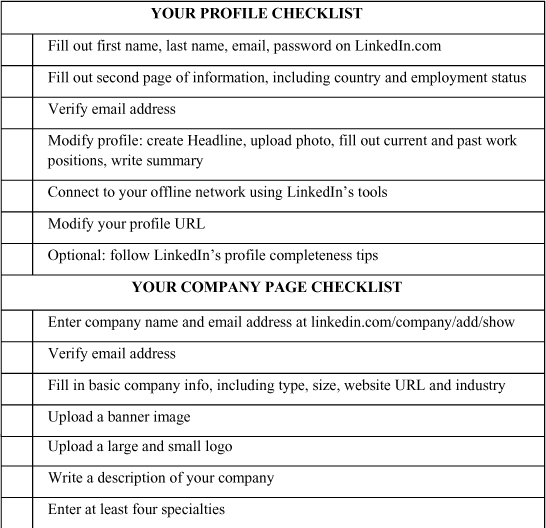 | YOUR PROFILE CHECKLIST | |
|---|---|
| | Fill out first name, last name, email, password on LinkedIn.com |
| | Fill out second page of information, including country and employment status |
| | Verify email address |
| | Modify profile: create Headline, upload photo, fill out current and past work positions, write summary |
| | Connect to your offline network using LinkedIn's tools |
| | Modify your profile URL |
| | Optional: follow LinkedIn's profile completeness tips |
| YOUR COMPANY PAGE CHECKLIST | |
| | Enter company name and email address at linkedin.com/company/add/show |
| | Verify email address |
| | Fill in basic company info, including type, size, website URL and industry |
| | Upload a banner image |
| | Upload a large and small logo |
| | Write a description of your company |
| | Enter at least four specialties |